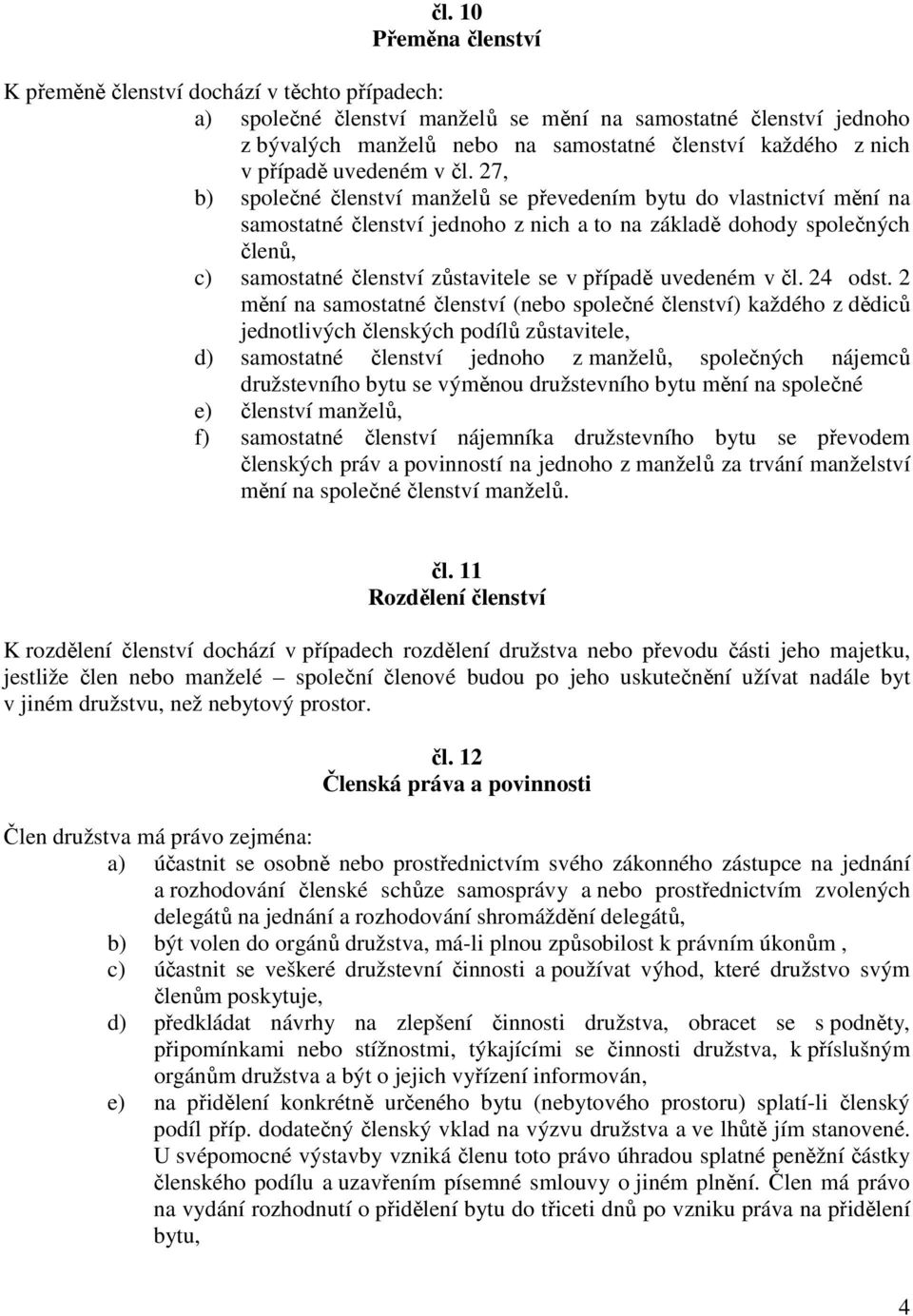 čl. 10
Přeměna členství

K přeměně členství dochází v těchto případech:

a) společné členství manželů se mění na samostatné členství jednoho z bývalých manželů nebo na samostatné členství každého z nich v případě uvedeném v čl. 27,
b) společné členství manželů se převedením bytu do vlastnictví mění na samostatné členství jednoho z nich a to na základě dohody společných členů,
c) samostatné členství zůstavitele se v případě uvedeném v čl. 24 odst. 2 mění na samostatné členství (nebo společné členství) každého z dědiců jednotlivých členských podílů zůstavitele,
d) samostatné členství jednoho z manželů, společných nájemců družstevního bytu se výměnou družstevního bytu mění na společné
e) členství manželů,
f) samostatné členství nájemníka družstevního bytu se převodem členských práv a povinností na jednoho z manželů za trvání manželství mění na společné členství manželů.

čl. 11
Rozdělení členství

K rozdělení členství dochází v případech rozdělení družstva nebo převodu části jeho majetku, jestliže člen nebo manželé – společní členové budou po jeho uskutečnění užívat nadále byt v jiném družstvu, než nebytový prostor.

čl. 12
Členská práva a povinnosti

Člen družstva má právo zejména:

a) účastnit se osobně nebo prostřednictvím svého zákonného zástupce na jednání a rozhodování členské schůze samosprávy a nebo prostřednictvím zvolených delegátů na jednání a rozhodování shromáždění delegátů,
b) být volen do orgánů družstva, má-li plnou způsobilost k právním úkonům ,
c) účastnit se veškeré družstevní činnosti a používat výhod, které družstvo svým členům poskytuje,
d) předkládat návrhy na zlepšení činnosti družstva, obracet se s podněty, připomínkami nebo stížnostmi, týkajícími se činnosti družstva, k příslušným orgánům družstva a být o jejich vyřízení informován,
e) na přidělení konkrétně určeného bytu (nebytového prostoru) splatí-li členský podíl příp. dodatečný členský vklad na výzvu družstva a ve lhůtě jím stanovené. U svépomocné výstavby vzniká členu toto právo úhradou splatné peněžní částky členského podílu a uzavřením písemné smlouvy o jiném plnění. Člen má právo na vydání rozhodnutí o přidělení bytu do třiceti dnů po vzniku práva na přidělení bytu,

4